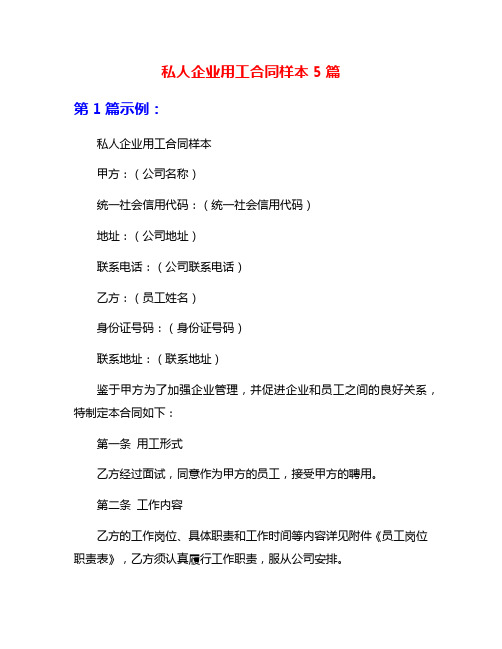 私人企业用工合同样本 5 篇

第 1 篇示例：

私人企业用工合同样本

甲方：（公司名称）

统一社会信用代码：（统一社会信用代码）

地址：（公司地址）

联系电话：（公司联系电话）

乙方：（员工姓名）

身份证号码：（身份证号码）

联系地址：（联系地址）

鉴于甲方为了加强企业管理，并促进企业和员工之间的良好关系，特制定本合同如下：

第一条 用工形式

乙方经过面试，同意作为甲方的员工，接受甲方的聘用。

第二条 工作内容

乙方的工作岗位、具体职责和工作时间等内容详见附件《员工岗位职责表》，乙方须认真履行工作职责，服从公司安排。